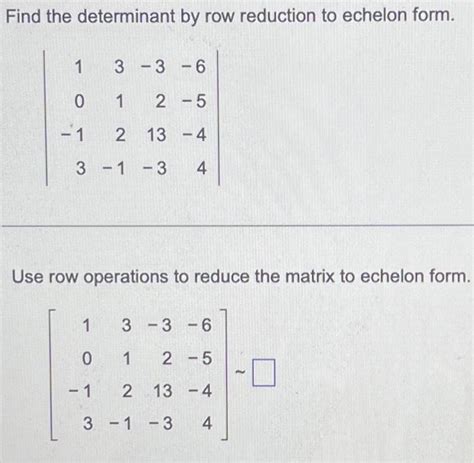 Find the determinant by row reduction to echelon form.

$\begin{vmatrix} 1 & 3 & -3 & -6 \\ 0 & 1 & 2 & -5 \\ -1 & 2 & 13 & -4 \\ 3 & -1 & -3 & 4 \end{vmatrix}$

Use row operations to reduce the matrix to echelon form.

$\begin{bmatrix} 1 & 3 & -3 & -6 \\ 0 & 1 & 2 & -5 \\ -1 & 2 & 13 & -4 \\ 3 & -1 & -3 & 4 \end{bmatrix} \sim \square$